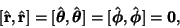 $[\hat{\mathbf{r}}, \hat{\mathbf{r}}] = [\hat{\boldsymbol{\theta}}, \hat{\boldsymbol{\theta}}] = [\hat{\boldsymbol{\phi}}, \hat{\boldsymbol{\phi}}] = \mathbf{0},$